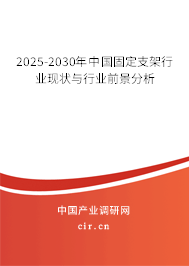 2025-2030年中国固定支架行业现状与行业前景分析

中国产业调研网

cir.cn